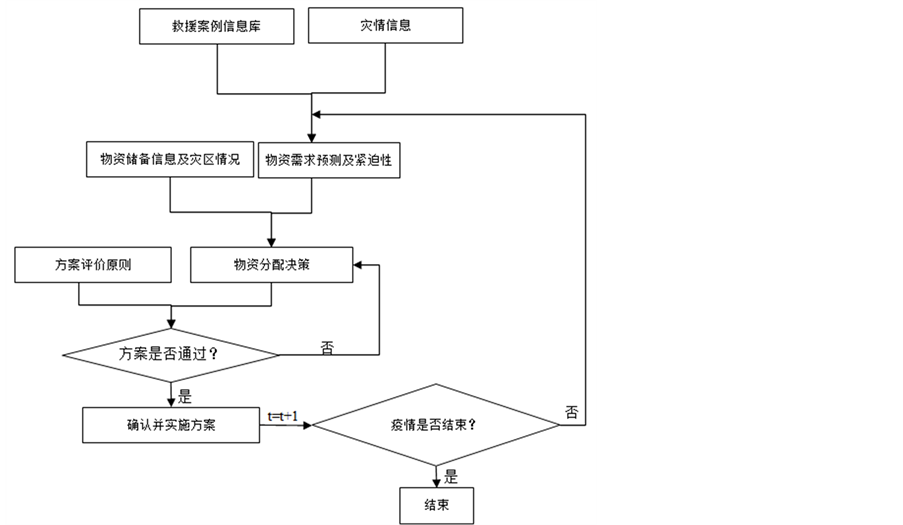 救援案例信息库

灾情信息

物资储备信息及灾区情况

物资需求预测及紧迫性

方案评价原则

物资分配决策

方案是否通过？

否

是

确认并实施方案

t=t+1

疫情是否结束？

否

是

结束